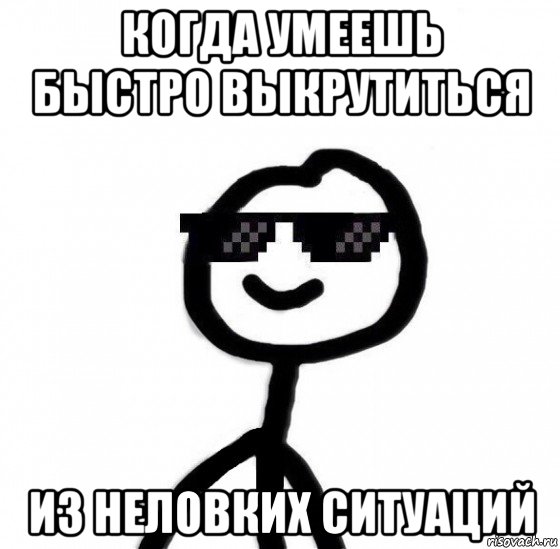 КОГДА УМЕЕШЬ БЫСТРО ВЫКРУТИТЬСЯ

ИЗ НЕЛОВКИХ СИТУАЦИЙ

risovach.ru